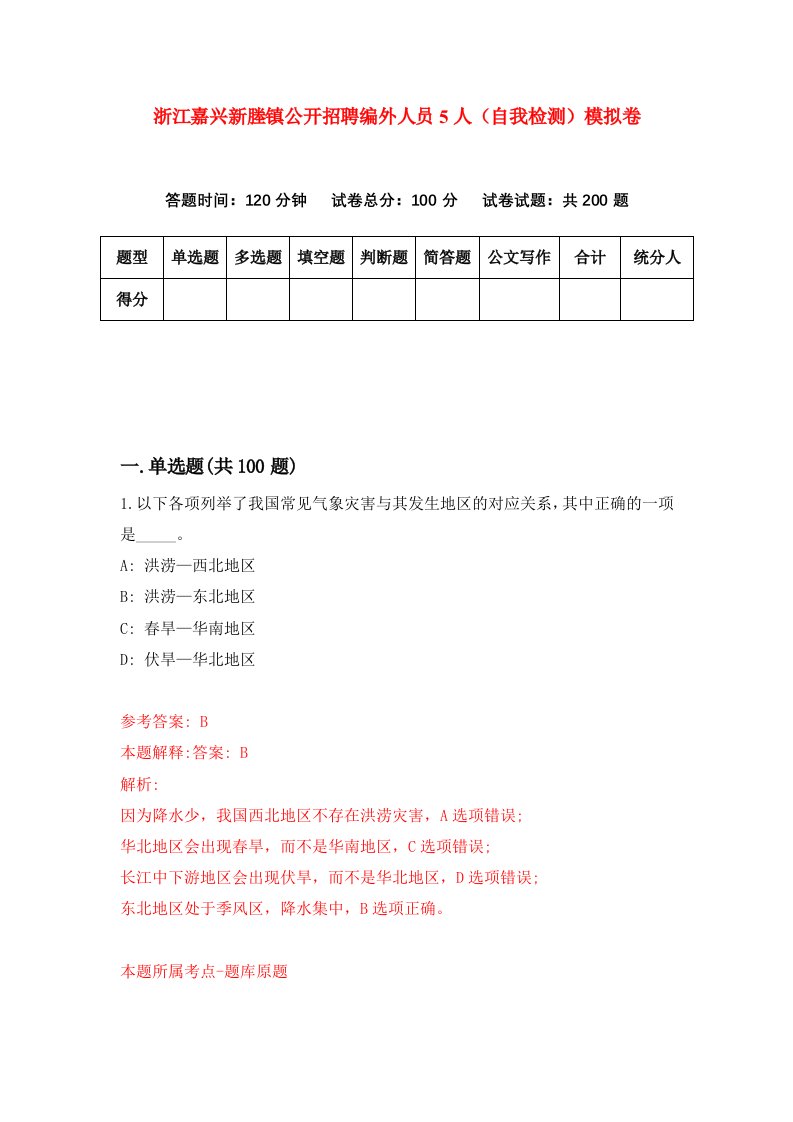 浙江嘉兴新塍镇公开招聘编外人员 5 人（自我检测）模拟卷

答题时间：120 分钟　试卷总分：100 分　试卷试题：共 200 题

| 题型 | 单选题 | 多选题 | 填空题 | 判断题 | 简答题 | 公文写作 | 合计 | 统分人 |
|---|---|---|---|---|---|---|---|---|
| 得分 | | | | | | | | |

一.单选题(共 100 题)

1.以下各项列举了我国常见气象灾害与其发生地区的对应关系，其中正确的一项是_____。

A: 洪涝—西北地区

B: 洪涝—东北地区

C: 春旱—华南地区

D: 伏旱—华北地区

参考答案: B

本题解释:答案: B

解析:

因为降水少，我国西北地区不存在洪涝灾害，A 选项错误;

华北地区会出现春旱，而不是华南地区，C 选项错误;

长江中下游地区会出现伏旱，而不是华北地区，D 选项错误;

东北地区处于季风区，降水集中，B 选项正确。

本题所属考点-题库原题